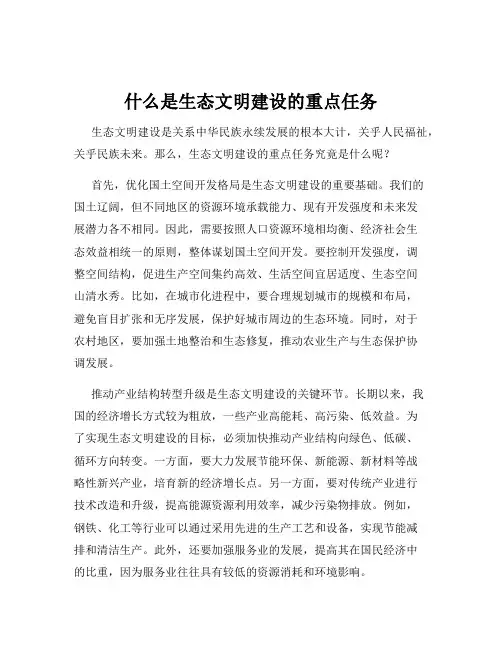 什么是生态文明建设的重点任务

生态文明建设是关系中华民族永续发展的根本大计，关乎人民福祉，关乎民族未来。那么，生态文明建设的重点任务究竟是什么呢？

首先，优化国土空间开发格局是生态文明建设的重要基础。我们的国土辽阔，但不同地区的资源环境承载能力、现有开发强度和未来发展潜力各不相同。因此，需要按照人口资源环境相均衡、经济社会生态效益相统一的原则，整体谋划国土空间开发。要控制开发强度，调整空间结构，促进生产空间集约高效、生活空间宜居适度、生态空间山清水秀。比如，在城市化进程中，要合理规划城市的规模和布局，避免盲目扩张和无序发展，保护好城市周边的生态环境。同时，对于农村地区，要加强土地整治和生态修复，推动农业生产与生态保护协调发展。

推动产业结构转型升级是生态文明建设的关键环节。长期以来，我国的经济增长方式较为粗放，一些产业高能耗、高污染、低效益。为了实现生态文明建设的目标，必须加快推动产业结构向绿色、低碳、循环方向转变。一方面，要大力发展节能环保、新能源、新材料等战略性新兴产业，培育新的经济增长点。另一方面，要对传统产业进行技术改造和升级，提高能源资源利用效率，减少污染物排放。例如，钢铁、化工等行业可以通过采用先进的生产工艺和设备，实现节能减排和清洁生产。此外，还要加强服务业的发展，提高其在国民经济中的比重，因为服务业往往具有较低的资源消耗和环境影响。